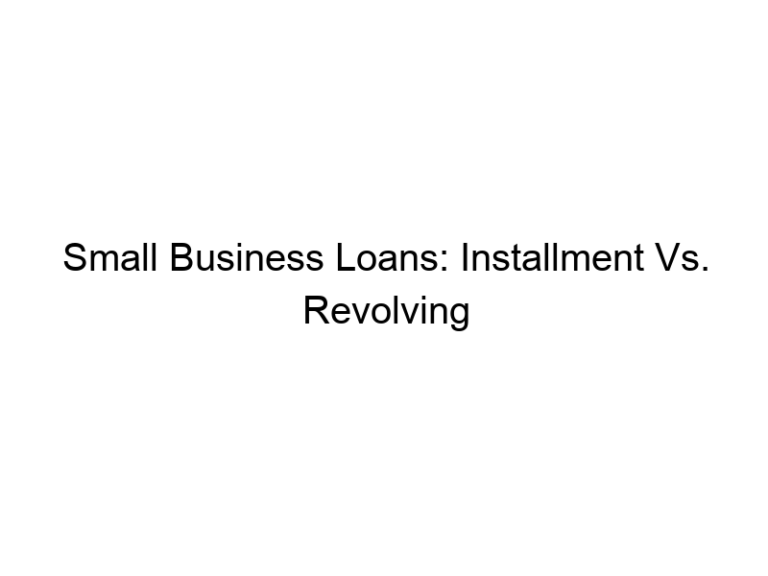 Small Business Loans: Installment Vs. Revolving